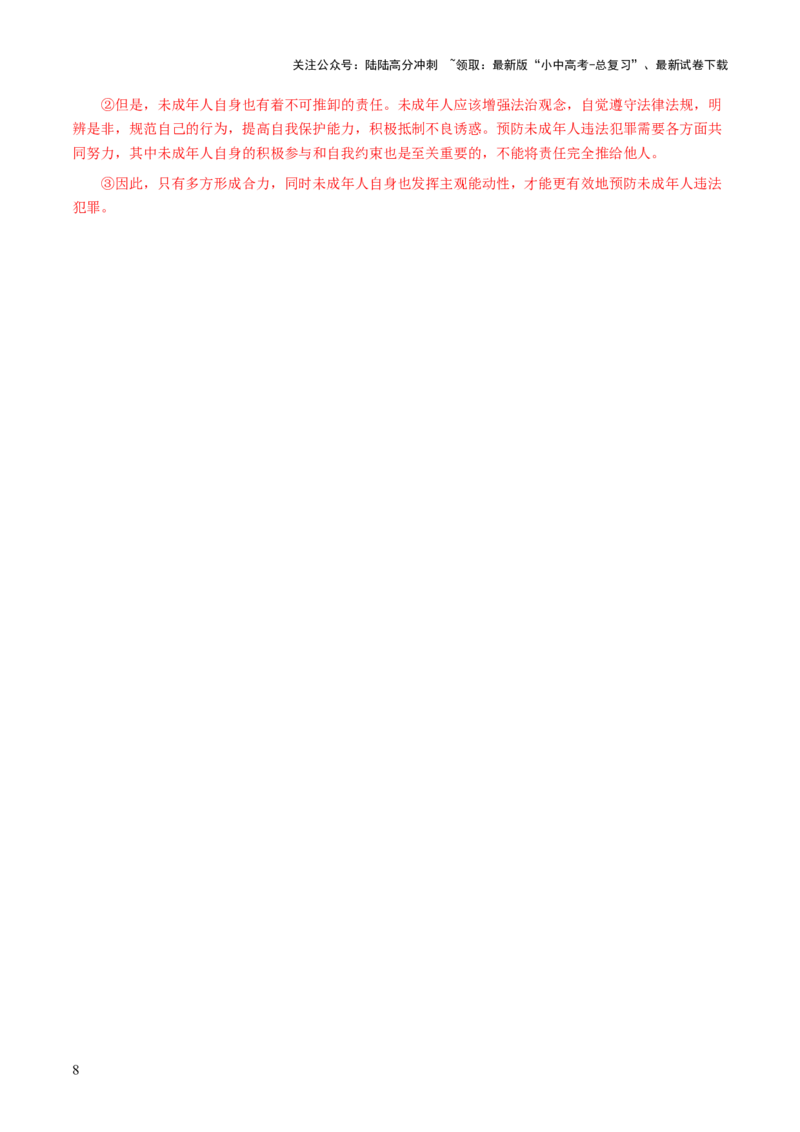 关注公众号：陆陆高分冲刺 ~领取：最新版“小中高考-总复习”、最新试卷下载

②但是，未成年人自身也有着不可推卸的责任。未成年人应该增强法治观念，自觉遵守法律法规，明辨是非，规范自己的行为，提高自我保护能力，积极抵制不良诱惑。预防未成年人违法犯罪需要各方面共同努力，其中未成年人自身的积极参与和自我约束也是至关重要的，不能将责任完全推给他人。

③因此，只有多方形成合力，同时未成年人自身也发挥主观能动性，才能更有效地预防未成年人违法犯罪。

8